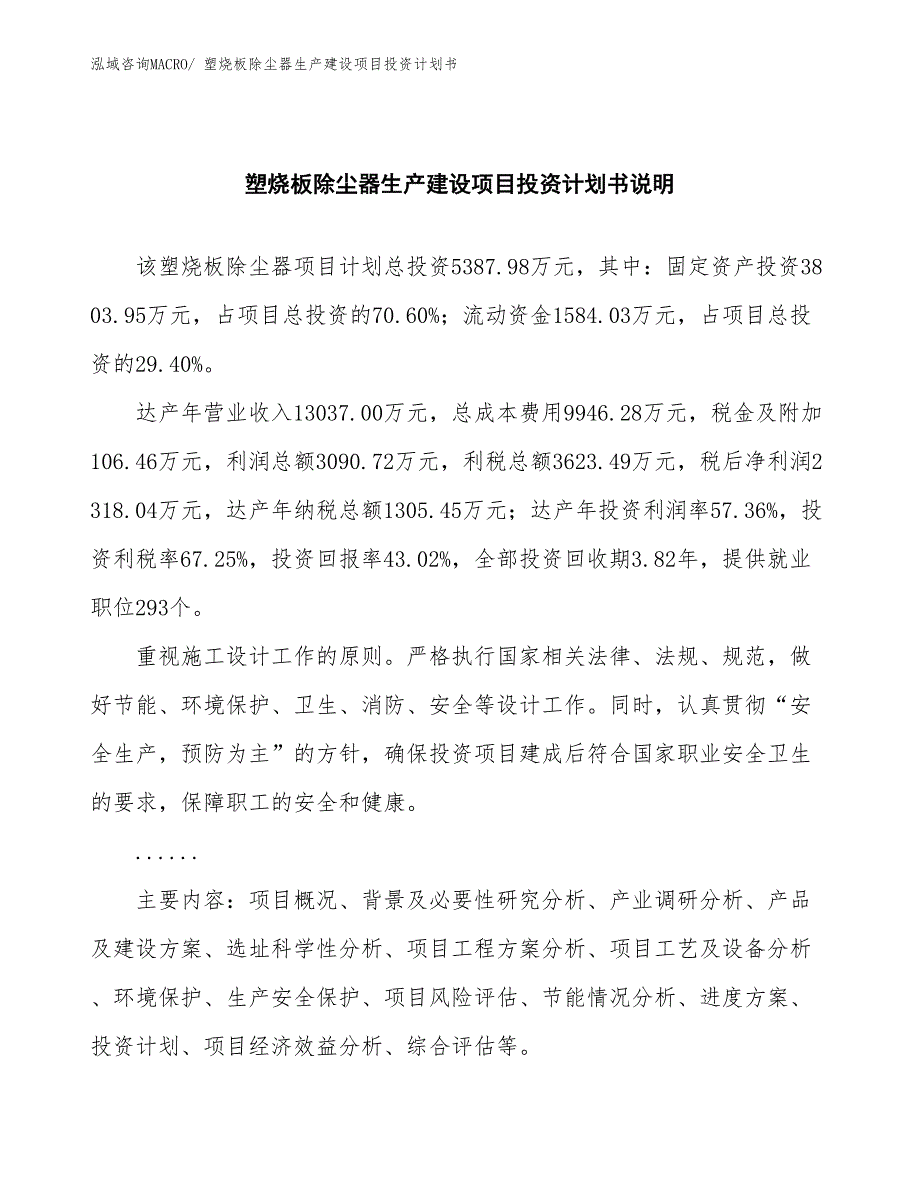 泓域咨询MACRO/ 塑烧板除尘器生产建设项目投资计划书

塑烧板除尘器生产建设项目投资计划书说明

该塑烧板除尘器项目计划总投资5387.98万元，其中：固定资产投资3803.95万元，占项目总投资的70.60%；流动资金1584.03万元，占项目总投资的29.40%。

达产年营业收入13037.00万元，总成本费用9946.28万元，税金及附加106.46万元，利润总额3090.72万元，利税总额3623.49万元，税后净利润2318.04万元，达产年纳税总额1305.45万元；达产年投资利润率57.36%，投资利税率67.25%，投资回报率43.02%，全部投资回收期3.82年，提供就业职位293个。

重视施工设计工作的原则。严格执行国家相关法律、法规、规范，做好节能、环境保护、卫生、消防、安全等设计工作。同时，认真贯彻“安全生产，预防为主”的方针，确保投资项目建成后符合国家职业安全卫生的要求，保障职工的安全和健康。

......

主要内容：项目概况、背景及必要性研究分析、产业调研分析、产品及建设方案、选址科学性分析、项目工程方案分析、项目工艺及设备分析、环境保护、生产安全保护、项目风险评估、节能情况分析、进度方案、投资计划、项目经济效益分析、综合评估等。